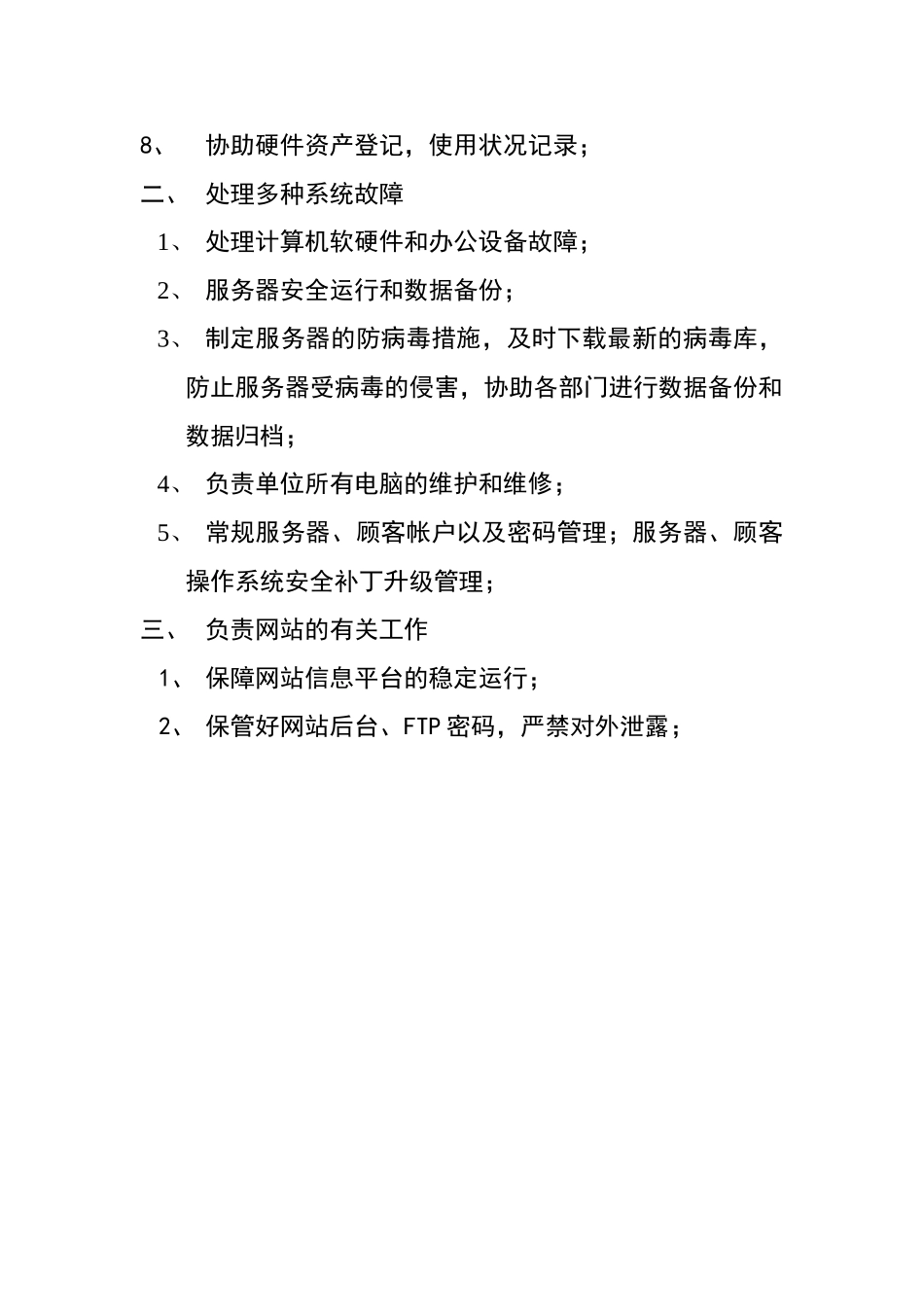 8、 协助硬件资产登记，使用状况记录；

二、 处理多种系统故障

1、 处理计算机软硬件和办公设备故障；

2、 服务器安全运行和数据备份；

3、 制定服务器的防病毒措施，及时下载最新的病毒库，防止服务器受病毒的侵害，协助各部门进行数据备份和数据归档；

4、 负责单位所有电脑的维护和维修；

5、 常规服务器、顾客帐户以及密码管理；服务器、顾客操作系统安全补丁升级管理；

三、 负责网站的有关工作

1、 保障网站信息平台的稳定运行；

2、 保管好网站后台、FTP 密码，严禁对外泄露；